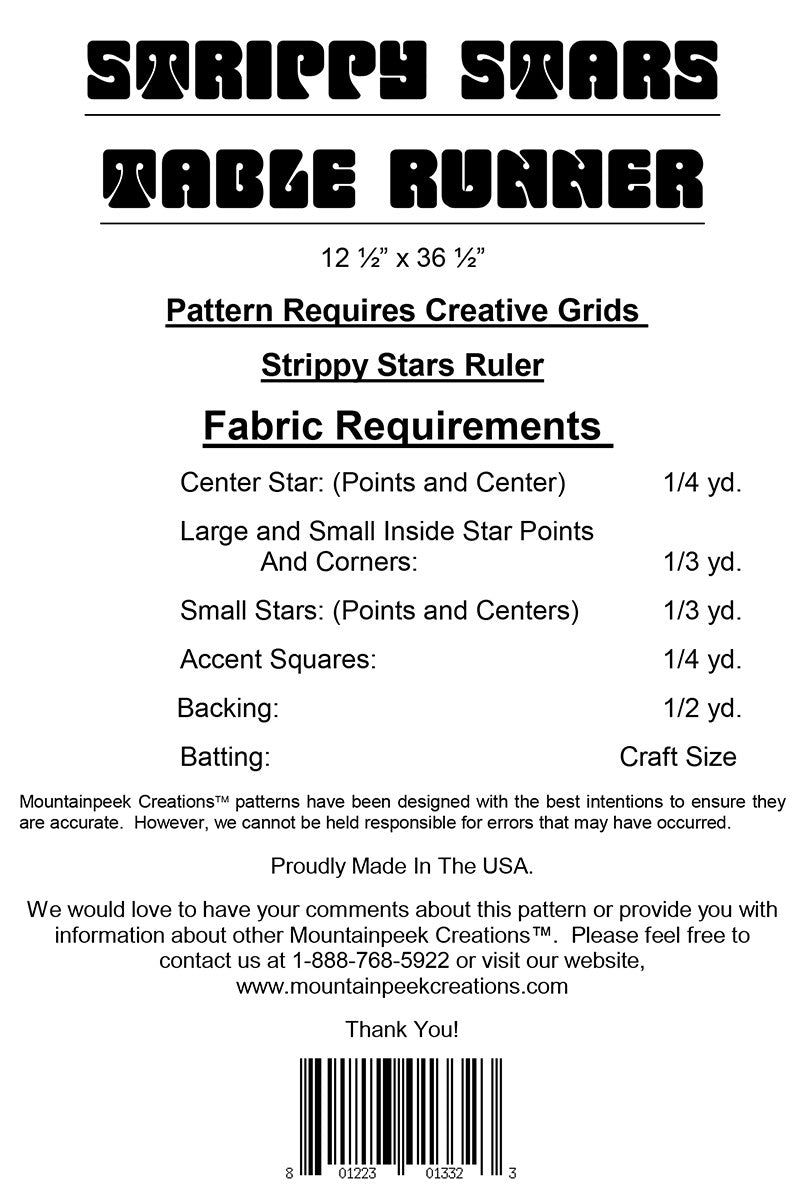 STRIPPY STARS

TABLE RUNNER

12 ½" x 36 ½"

Pattern Requires Creative Grids

Strippy Stars Ruler

Fabric Requirements

Center Star: (Points and Center) 1/4 yd.

Large and Small Inside Star Points
And Corners: 1/3 yd.

Small Stars: (Points and Centers) 1/3 yd.

Accent Squares: 1/4 yd.

Backing: 1/2 yd.

Batting: Craft Size

Mountainpeek Creations™ patterns have been designed with the best intentions to ensure they are accurate. However, we cannot be held responsible for errors that may have occurred.

Proudly Made In The USA.

We would love to have your comments about this pattern or provide you with information about other Mountainpeek Creations™. Please feel free to contact us at 1-888-768-5922 or visit our website, www.mountainpeekcreations.com

Thank You!

8 01223 01332 3